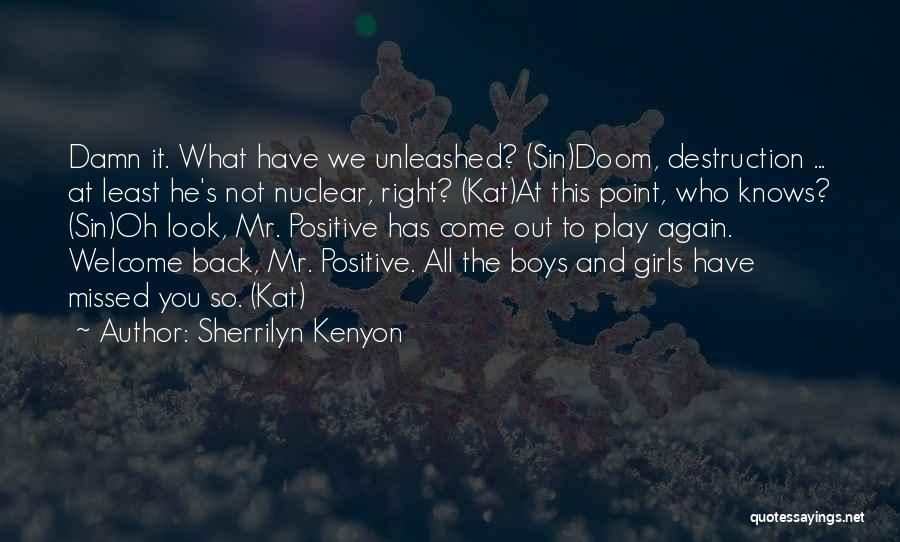 Damn it. What have we unleashed? (Sin)Doom, destruction ... at least he's not nuclear, right? (Kat)At this point, who knows? (Sin)Oh look, Mr. Positive has come out to play again. Welcome back, Mr. Positive. All the boys and girls have missed you so. (Kat)

~ Author: Sherrilyn Kenyon

quotessayings.net